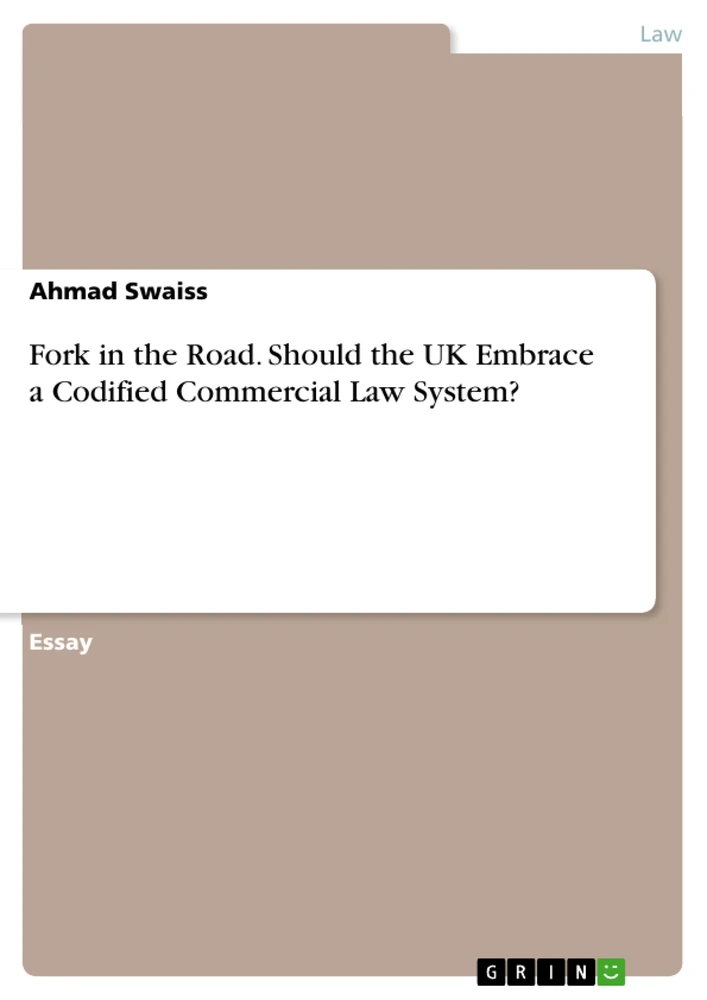 Law

Ahmad Swaiss

Fork in the Road. Should the UK Embrace a Codified Commercial Law System?

Essay

GRIN